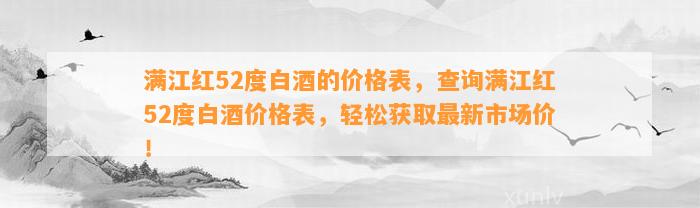 满江红52度白酒的价格表，查询满江红52度白酒价格表，轻松获取最新市场价！

xunlv